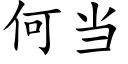 何当